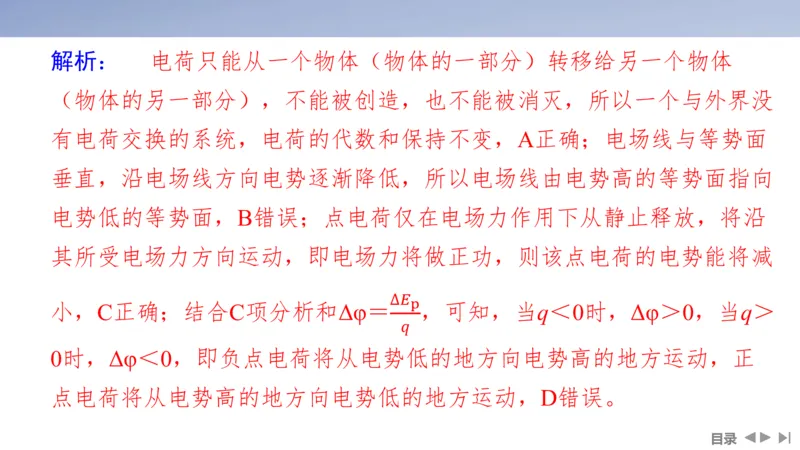 解析： 电荷只能从一个物体（物体的一部分）转移给另一个物体（物体的另一部分），不能被创造，也不能被消灭，所以一个与外界没有电荷交换的系统，电荷的代数和保持不变，A正确；电场线与等势面垂直，沿电场线方向电势逐渐降低，所以电场线由电势高的等势面指向电势低的等势面，B错误；点电荷仅在电场力作用下从静止释放，将沿其所受电场力方向运动，即电场力将做正功，则该点电荷的电势能将减小，C正确；结合C项分析和$\Delta\varphi=\frac{\Delta E_p}{q}$，可知，当$q<0$时，$\Delta\varphi>0$，当$q>0$时，$\Delta\varphi<0$，即负点电荷将从电势低的地方向电势高的地方运动，正点电荷将从电势高的地方向电势低的地方运动，D错误。

目录